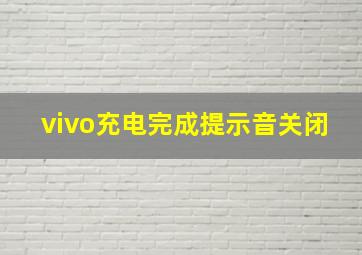 vivo充电完成提示音关闭